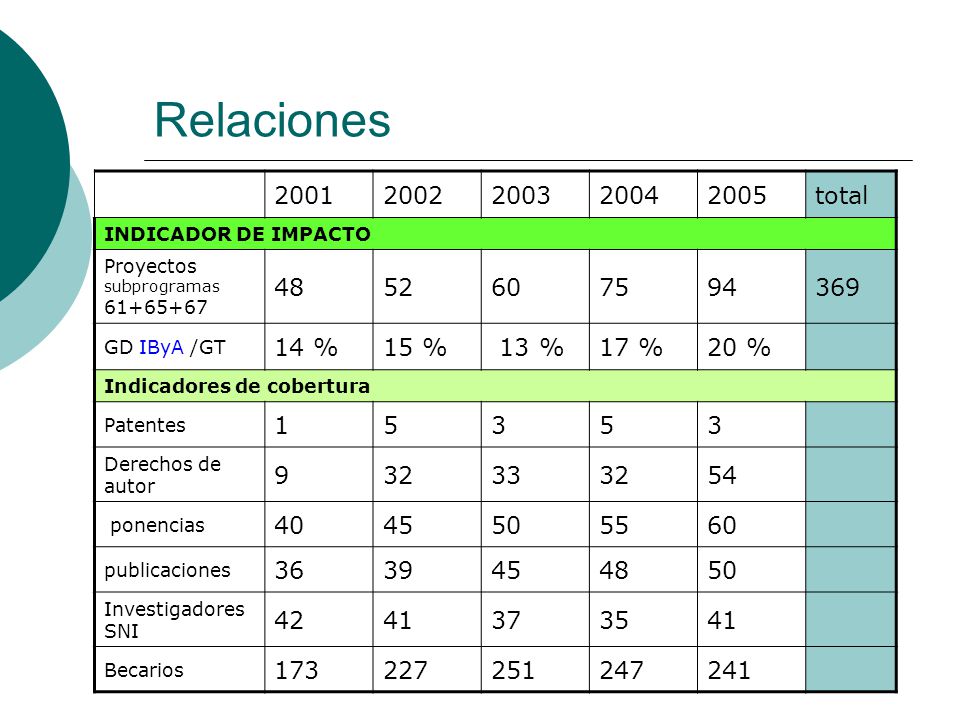 Relaciones

| | 2001 | 2002 | 2003 | 2004 | 2005 | total |
|---|---|---|---|---|---|---|
| INDICADOR DE IMPACTO | | | | | | |
| Proyectos subprogramas 61+65+67 | 48 | 52 | 60 | 75 | 94 | 369 |
| GD IByA /GT | 14 % | 15 % | 13 % | 17 % | 20 % | |
| Indicadores de cobertura | | | | | | |
| Patentes | 1 | 5 | 3 | 5 | 3 | |
| Derechos de autor | 9 | 32 | 33 | 32 | 54 | |
| ponencias | 40 | 45 | 50 | 55 | 60 | |
| publicaciones | 36 | 39 | 45 | 48 | 50 | |
| Investigadores SNI | 42 | 41 | 37 | 35 | 41 | |
| Becarios | 173 | 227 | 251 | 247 | 241 | |